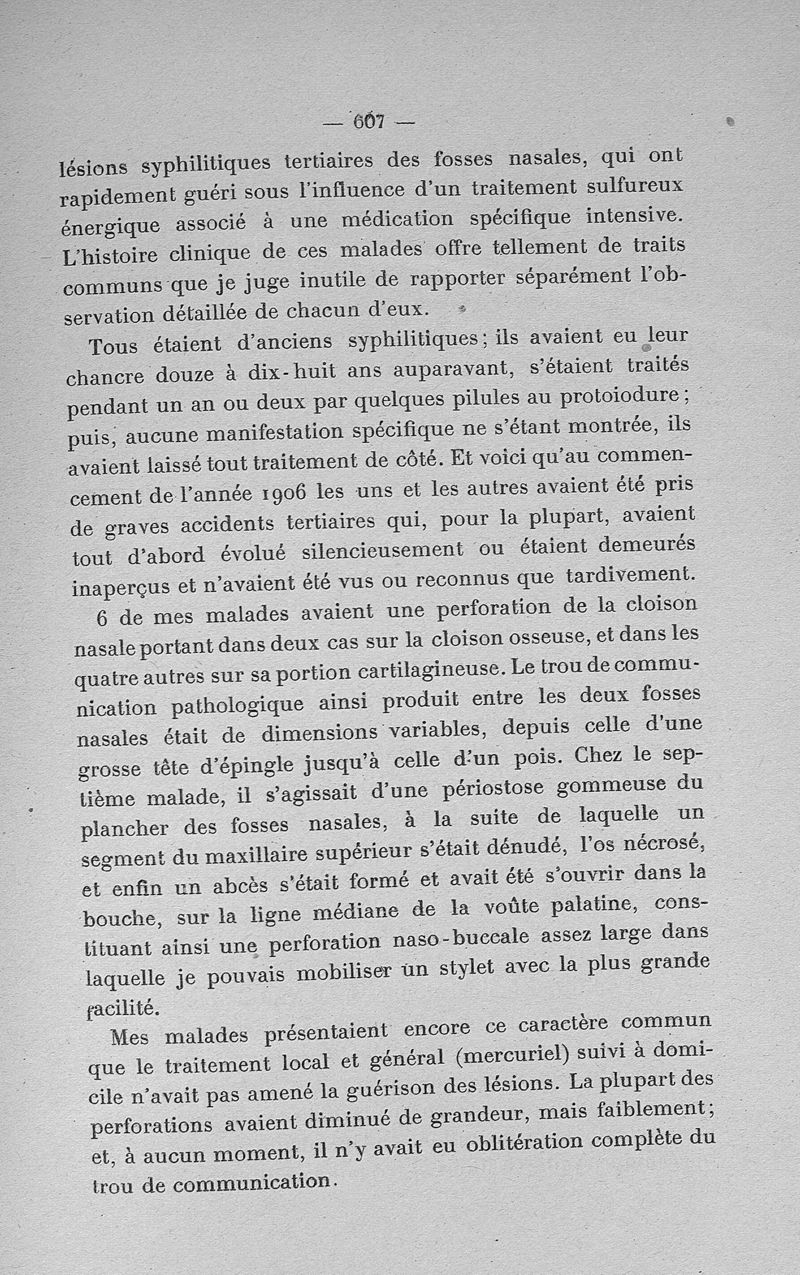 — 607 —

lésions syphilitiques tertiaires des fosses nasales, qui ont rapidement guéri sous l'influence d'un traitement sulfureux énergique associé à une médication spécifique intensive. L'histoire clinique de ces malades offre tellement de traits communs que je juge inutile de rapporter séparément l'observation détaillée de chacun d'eux.

Tous étaient d'anciens syphilitiques; ils avaient eu leur chancre douze à dix-huit ans auparavant, s'étaient traités pendant un an ou deux par quelques pilules au protoiodure; puis, aucune manifestation spécifique ne s'étant montrée, ils avaient laissé tout traitement de côté. Et voici qu'au commencement de l'année 1906 les uns et les autres avaient été pris de graves accidents tertiaires qui, pour la plupart, avaient tout d'abord évolué silencieusement ou étaient demeurés inaperçus et n'avaient été vus ou reconnus que tardivement.

6 de mes malades avaient une perforation de la cloison nasale portant dans deux cas sur la cloison osseuse, et dans les quatre autres sur sa portion cartilagineuse. Le trou de communication pathologique ainsi produit entre les deux fosses nasales était de dimensions variables, depuis celle d'une grosse tête d'épingle jusqu'à celle d'un pois. Chez le septième malade, il s'agissait d'une périostose gommeuse du plancher des fosses nasales, à la suite de laquelle un segment du maxillaire supérieur s'était dénudé, l'os nécrosé, et enfin un abcès s'était formé et avait été s'ouvrir dans la bouche, sur la ligne médiane de la voûte palatine, constituant ainsi une perforation naso-buccale assez large dans laquelle je pouvais mobiliser un stylet avec la plus grande facilité.

Mes malades présentaient encore ce caractère commun que le traitement local et général (mercuriel) suivi à domicile n'avait pas amené la guérison des lésions. La plupart des perforations avaient diminué de grandeur, mais faiblement; et, à aucun moment, il n'y avait eu oblitération complète du trou de communication.